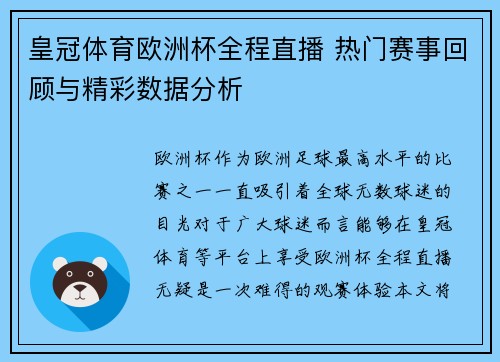 皇冠体育欧洲杯全程直播 热门赛事回顾与精彩数据分析

欧洲杯作为欧洲足球最高水平的比赛之一一直吸引着全球无数球迷的目光对于广大球迷而言能够在皇冠体育等平台上享受欧洲杯全程直播无疑是一次难得的观赛体验本文将